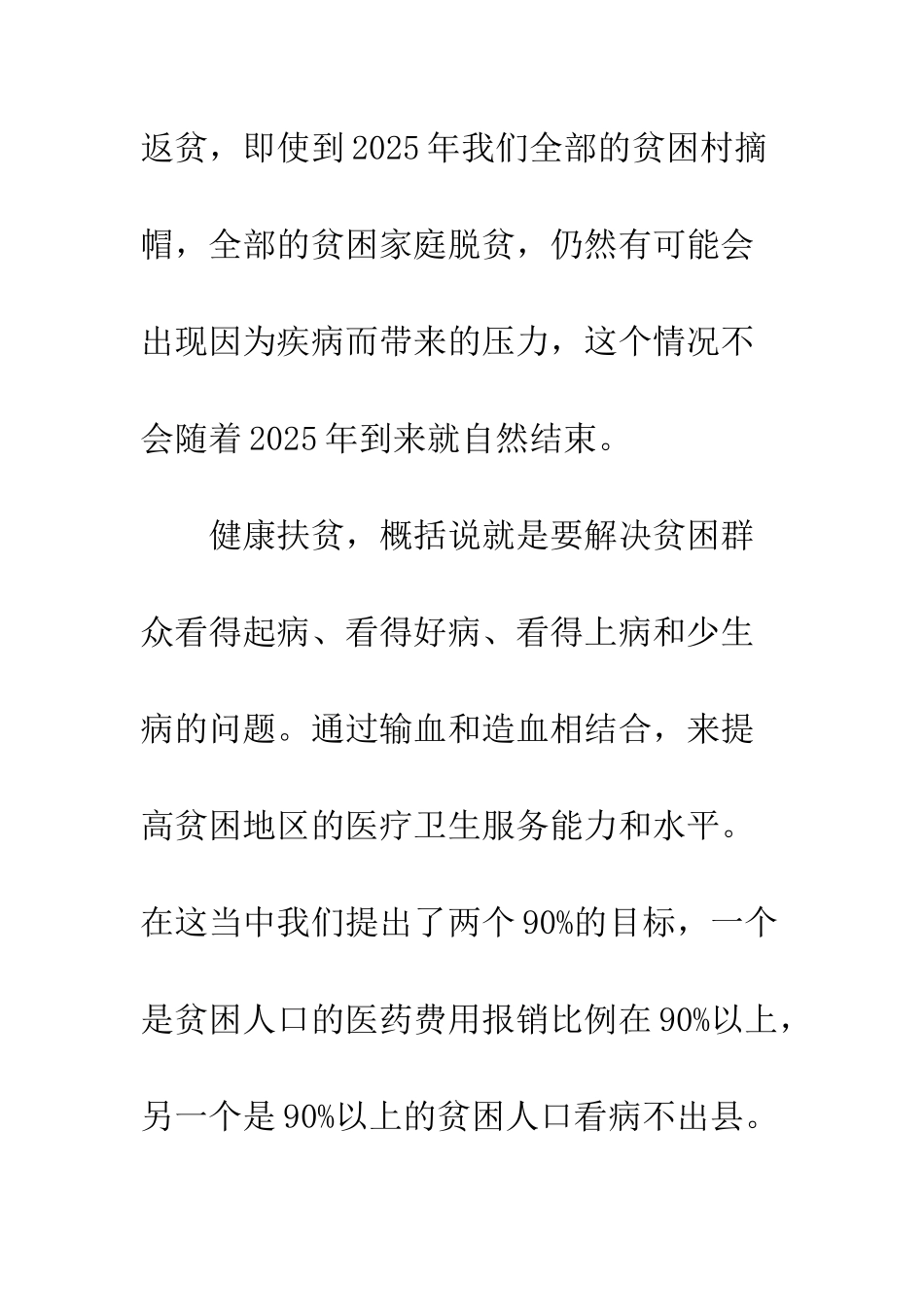 返贫，即使到2025年我们全部的贫困村摘帽，全部的贫困家庭脱贫，仍然有可能会出现因为疾病而带来的压力，这个情况不会随着2025年到来就自然结束。

健康扶贫，概括说就是要解决贫困群众看得起病、看得好病、看得上病和少生病的问题。通过输血和造血相结合，来提高贫困地区的医疗卫生服务能力和水平。在这当中我们提出了两个90%的目标，一个是贫困人口的医药费用报销比例在90%以上，另一个是90%以上的贫困人口看病不出县。